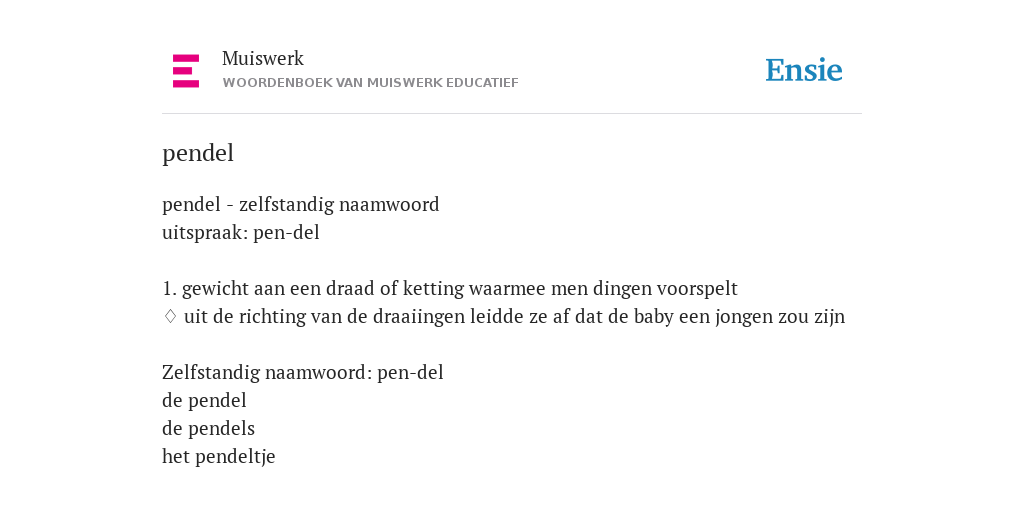 Muiswerk
WOORDENBOEK VAN MUISWERK EDUCATIEF

Ensie

pendel

pendel - zelfstandig naamwoord
uitspraak: pen-del

1. gewicht aan een draad of ketting waarmee men dingen voorspelt
◊ uit de richting van de draaiingen leidde ze af dat de baby een jongen zou zijn

Zelfstandig naamwoord: pen-del
de pendel
de pendels
het pendeltje